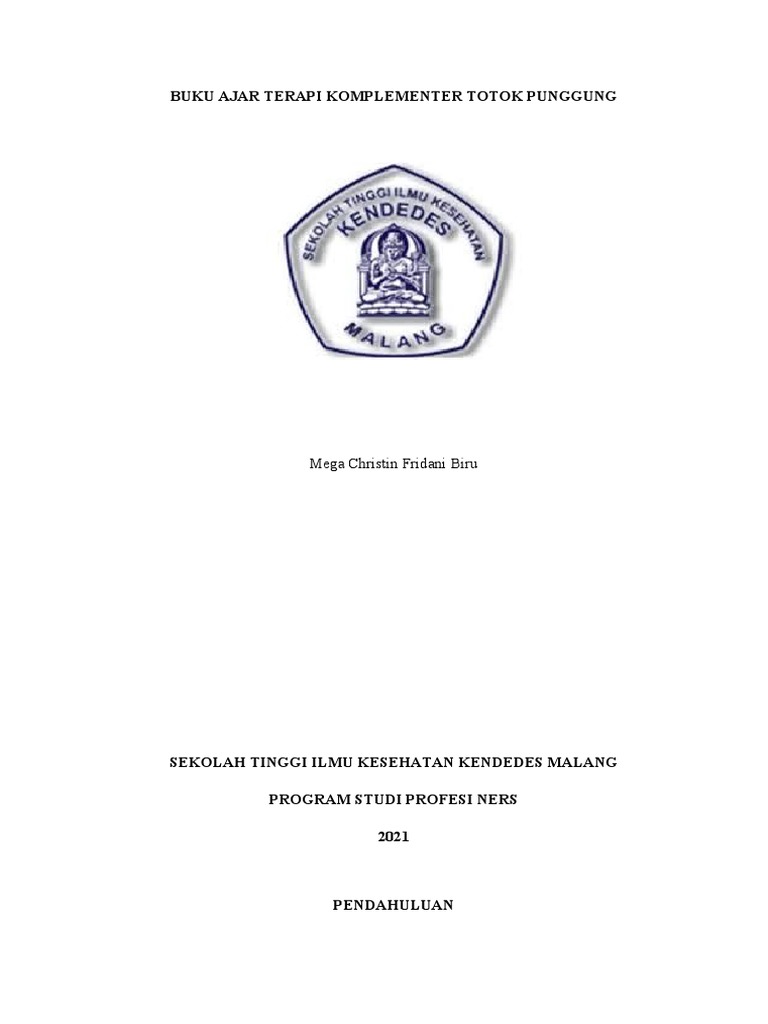 BUKU AJAR TERAPI KOMPLEMENTER TOTOK PUNGGUNG

SEKOLAH TINGGI ILMU KESEHATAN
KENDEDES
MALANG

Mega Christin Fridani Biru

SEKOLAH TINGGI ILMU KESEHATAN KENDEDES MALANG

PROGRAM STUDI PROFESI NERS

2021

PENDAHULUAN